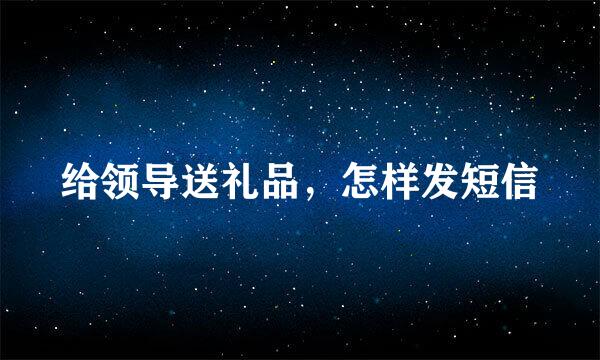 给领导送礼品，怎样发短信